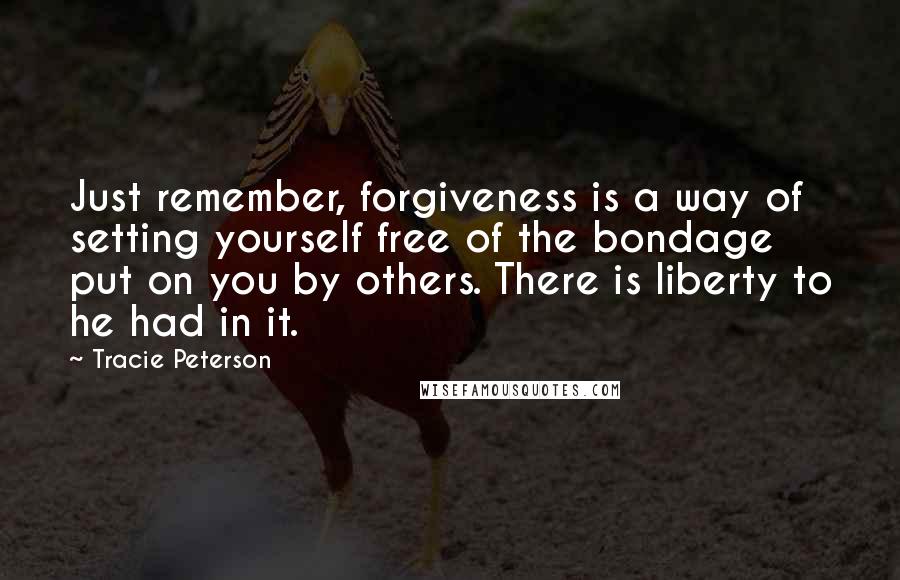 Just remember, forgiveness is a way of setting yourself free of the bondage put on you by others. There is liberty to he had in it.

~ Tracie Peterson

WISEFAMOUSQUOTES.COM